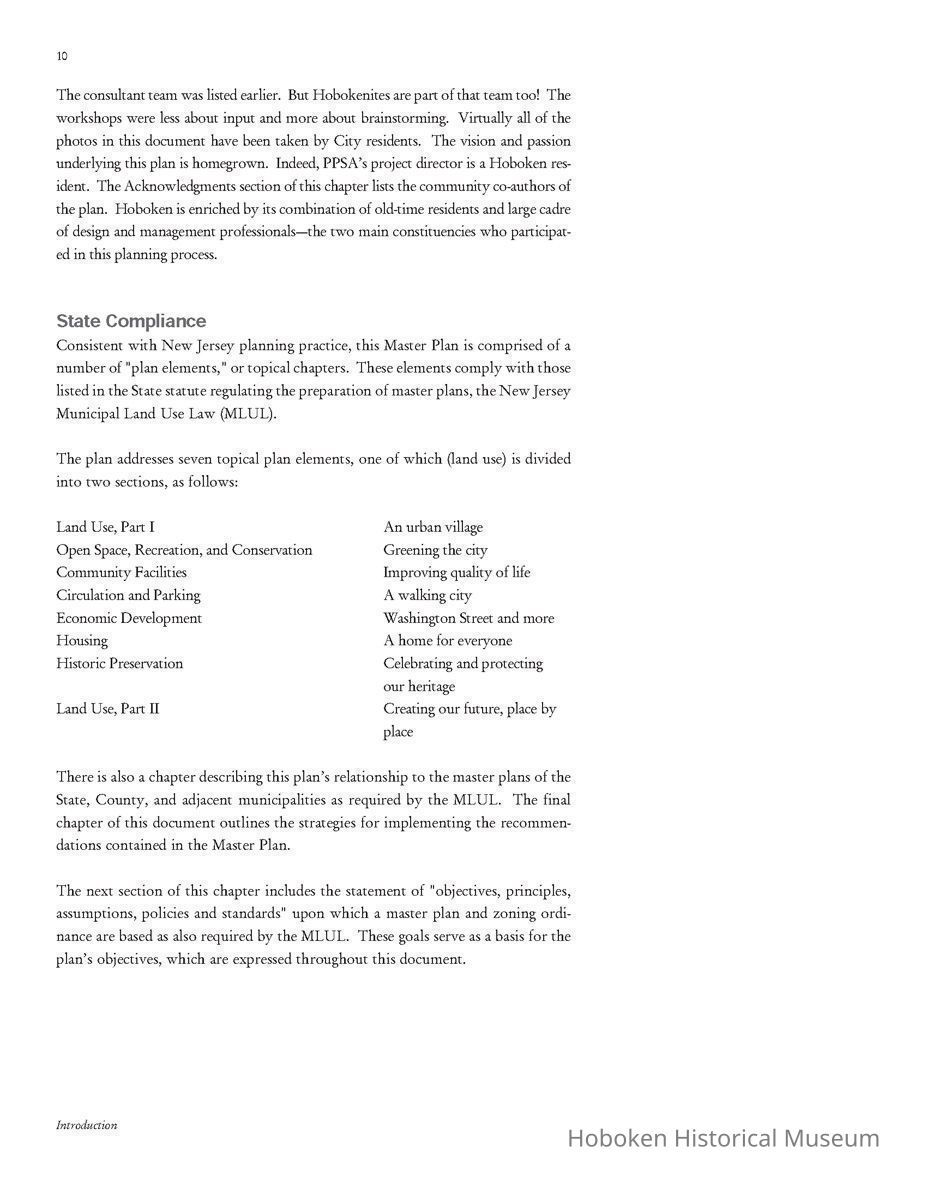 10

The consultant team was listed earlier. But Hobokenites are part of that team too! The workshops were less about input and more about brainstorming. Virtually all of the photos in this document have been taken by City residents. The vision and passion underlying this plan is homegrown. Indeed, PPSA's project director is a Hoboken resident. The Acknowledgments section of this chapter lists the community co-authors of the plan. Hoboken is enriched by its combination of old-time residents and large cadre of design and management professionals—the two main constituencies who participated in this planning process.

State Compliance
Consistent with New Jersey planning practice, this Master Plan is comprised of a number of "plan elements," or topical chapters. These elements comply with those listed in the State statute regulating the preparation of master plans, the New Jersey Municipal Land Use Law (MLUL).

The plan addresses seven topical plan elements, one of which (land use) is divided into two sections, as follows:

| | |
|---|---|
| Land Use, Part I | An urban village |
| Open Space, Recreation, and Conservation | Greening the city |
| Community Facilities | Improving quality of life |
| Circulation and Parking | A walking city |
| Economic Development | Washington Street and more |
| Housing | A home for everyone |
| Historic Preservation | Celebrating and protecting our heritage |
| Land Use, Part II | Creating our future, place by place |

There is also a chapter describing this plan's relationship to the master plans of the State, County, and adjacent municipalities as required by the MLUL. The final chapter of this document outlines the strategies for implementing the recommendations contained in the Master Plan.

The next section of this chapter includes the statement of "objectives, principles, assumptions, policies and standards" upon which a master plan and zoning ordinance are based as also required by the MLUL. These goals serve as a basis for the plan's objectives, which are expressed throughout this document.

Introduction

Hoboken Historical Museum